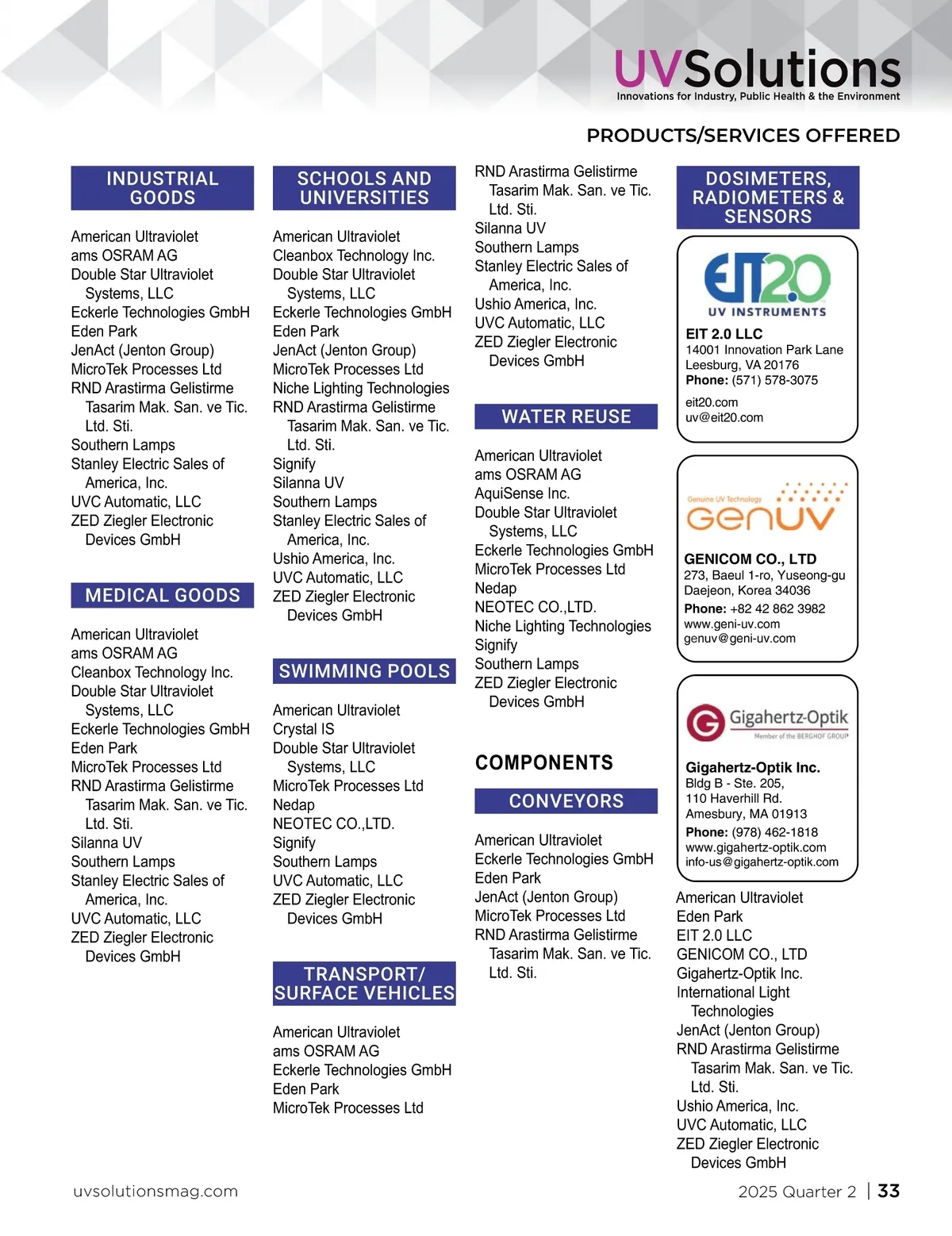 UVSolutions
Innovations for Industry, Public Health & the Environment

PRODUCTS/SERVICES OFFERED

INDUSTRIAL GOODS

American Ultraviolet
ams OSRAM AG
Double Star Ultraviolet Systems, LLC
Eckerle Technologies GmbH
Eden Park
JenAct (Jenton Group)
MicroTek Processes Ltd
RND Arastirma Gelistirme Tasarim Mak. San. ve Tic. Ltd. Sti.
Southern Lamps
Stanley Electric Sales of America, Inc.
UVC Automatic, LLC
ZED Ziegler Electronic Devices GmbH

MEDICAL GOODS

American Ultraviolet
ams OSRAM AG
Cleanbox Technology Inc.
Double Star Ultraviolet Systems, LLC
Eckerle Technologies GmbH
Eden Park
MicroTek Processes Ltd
RND Arastirma Gelistirme Tasarim Mak. San. ve Tic. Ltd. Sti.
Silanna UV
Southern Lamps
Stanley Electric Sales of America, Inc.
UVC Automatic, LLC
ZED Ziegler Electronic Devices GmbH

SCHOOLS AND UNIVERSITIES

American Ultraviolet
Cleanbox Technology Inc.
Double Star Ultraviolet Systems, LLC
Eckerle Technologies GmbH
Eden Park
JenAct (Jenton Group)
MicroTek Processes Ltd
Niche Lighting Technologies
RND Arastirma Gelistirme Tasarim Mak. San. ve Tic. Ltd. Sti.
Signify
Silanna UV
Southern Lamps
Stanley Electric Sales of America, Inc.
Ushio America, Inc.
UVC Automatic, LLC
ZED Ziegler Electronic Devices GmbH

SWIMMING POOLS

American Ultraviolet
Crystal IS
Double Star Ultraviolet Systems, LLC
MicroTek Processes Ltd
Nedap
NEOTEC CO.,LTD.
Signify
Southern Lamps
UVC Automatic, LLC
ZED Ziegler Electronic Devices GmbH

TRANSPORT/ SURFACE VEHICLES

American Ultraviolet
ams OSRAM AG
Eckerle Technologies GmbH
Eden Park
MicroTek Processes Ltd

RND Arastirma Gelistirme Tasarim Mak. San. ve Tic. Ltd. Sti.
Silanna UV
Southern Lamps
Stanley Electric Sales of America, Inc.
Ushio America, Inc.
UVC Automatic, LLC
ZED Ziegler Electronic Devices GmbH

WATER REUSE

American Ultraviolet
ams OSRAM AG
AquiSense Inc.
Double Star Ultraviolet Systems, LLC
Eckerle Technologies GmbH
MicroTek Processes Ltd
Nedap
NEOTEC CO.,LTD.
Niche Lighting Technologies
Signify
Southern Lamps
ZED Ziegler Electronic Devices GmbH

COMPONENTS

CONVEYORS

American Ultraviolet
Eckerle Technologies GmbH
Eden Park
JenAct (Jenton Group)
MicroTek Processes Ltd
RND Arastirma Gelistirme Tasarim Mak. San. ve Tic. Ltd. Sti.

DOSIMETERS, RADIOMETERS & SENSORS

EIT2.0
UV INSTRUMENTS
EIT 2.0 LLC
14001 Innovation Park Lane
Leesburg, VA 20176
Phone: (571) 578-3075
eit20.com
uv@eit20.com

Genuine UV Technology
GenUV
GENICOM CO., LTD
273, Baeul 1-ro, Yuseong-gu
Daejeon, Korea 34036
Phone: +82 42 862 3982
www.geni-uv.com
genuv@geni-uv.com

Gigahertz-Optik
Member of the BERGHOF GROUP
Gigahertz-Optik Inc.
Bldg B - Ste. 205,
110 Haverhill Rd.
Amesbury, MA 01913
Phone: (978) 462-1818
www.gigahertz-optik.com
info-us@gigahertz-optik.com

American Ultraviolet
Eden Park
EIT 2.0 LLC
GENICOM CO., LTD
Gigahertz-Optik Inc.
International Light Technologies
JenAct (Jenton Group)
RND Arastirma Gelistirme Tasarim Mak. San. ve Tic. Ltd. Sti.
Ushio America, Inc.
UVC Automatic, LLC
ZED Ziegler Electronic Devices GmbH

uvsolutionsmag.com
2025 Quarter 2 | 33